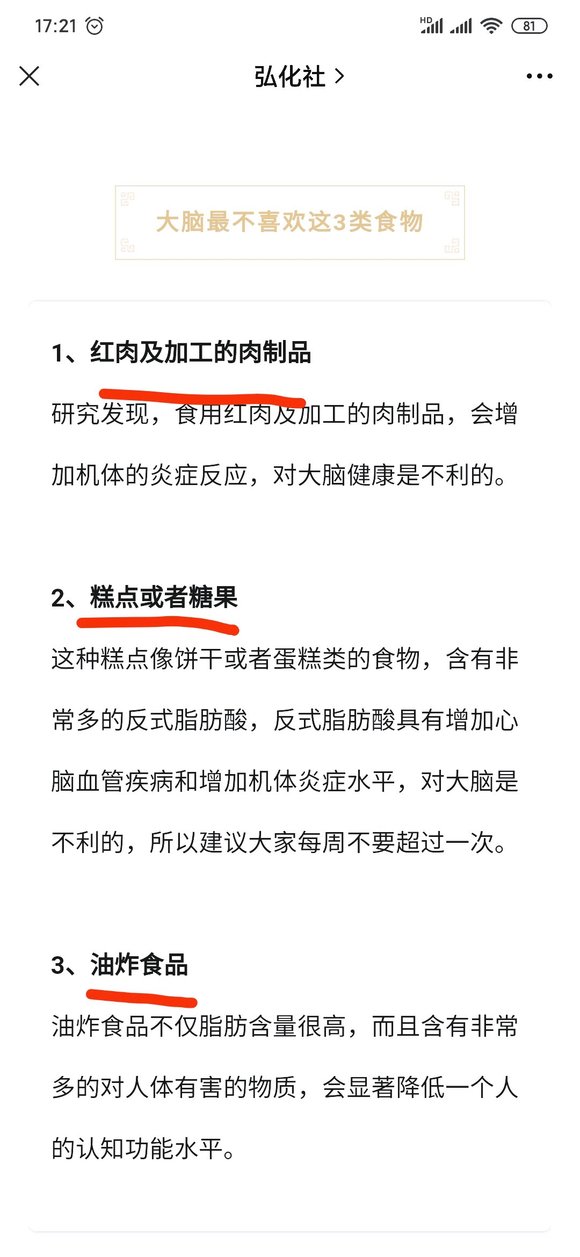 17:21 HD 81

弘化社 >

大脑最不喜欢这3类食物

1、红肉及加工的肉制品

研究发现，食用红肉及加工的肉制品，会增加机体的炎症反应，对大脑健康是不利的。

2、糕点或者糖果

这种糕点像饼干或者蛋糕类的食物，含有非常多的反式脂肪酸，反式脂肪酸具有增加心脑血管疾病和增加机体炎症水平，对大脑是不利的，所以建议大家每周不要超过一次。

3、油炸食品

油炸食品不仅脂肪含量很高，而且含有非常多的对人体有害的物质，会显著降低一个人的认知功能水平。